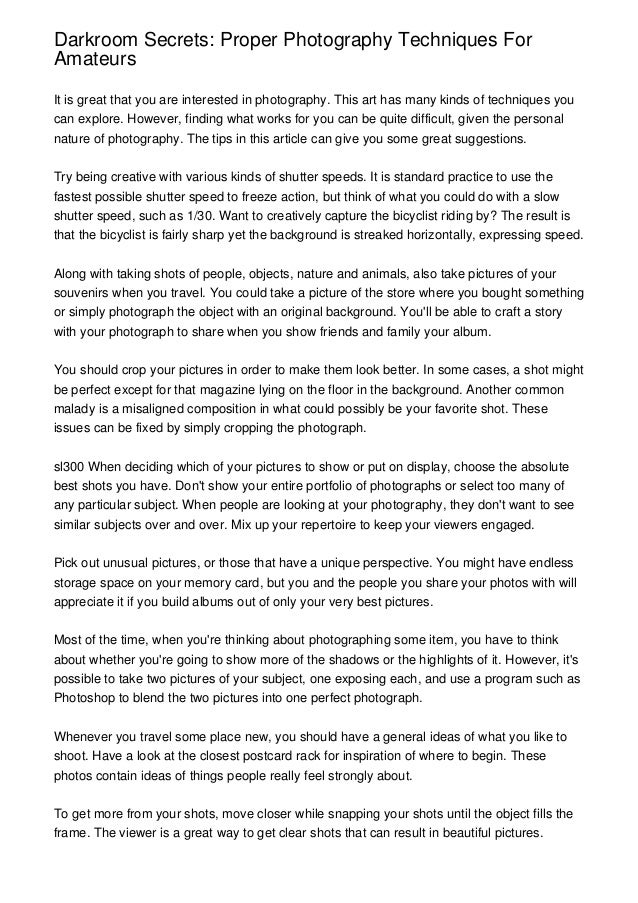 Darkroom Secrets: Proper Photography Techniques For Amateurs

It is great that you are interested in photography. This art has many kinds of techniques you can explore. However, finding what works for you can be quite difficult, given the personal nature of photography. The tips in this article can give you some great suggestions.

Try being creative with various kinds of shutter speeds. It is standard practice to use the fastest possible shutter speed to freeze action, but think of what you could do with a slow shutter speed, such as 1/30. Want to creatively capture the bicyclist riding by? The result is that the bicyclist is fairly sharp yet the background is streaked horizontally, expressing speed.

Along with taking shots of people, objects, nature and animals, also take pictures of your souvenirs when you travel. You could take a picture of the store where you bought something or simply photograph the object with an original background. You'll be able to craft a story with your photograph to share when you show friends and family your album.

You should crop your pictures in order to make them look better. In some cases, a shot might be perfect except for that magazine lying on the floor in the background. Another common malady is a misaligned composition in what could possibly be your favorite shot. These issues can be fixed by simply cropping the photograph.

sl300 When deciding which of your pictures to show or put on display, choose the absolute best shots you have. Don't show your entire portfolio of photographs or select too many of any particular subject. When people are looking at your photography, they don't want to see similar subjects over and over. Mix up your repertoire to keep your viewers engaged.

Pick out unusual pictures, or those that have a unique perspective. You might have endless storage space on your memory card, but you and the people you share your photos with will appreciate it if you build albums out of only your very best pictures.

Most of the time, when you're thinking about photographing some item, you have to think about whether you're going to show more of the shadows or the highlights of it. However, it's possible to take two pictures of your subject, one exposing each, and use a program such as Photoshop to blend the two pictures into one perfect photograph.

Whenever you travel some place new, you should have a general ideas of what you like to shoot. Have a look at the closest postcard rack for inspiration of where to begin. These photos contain ideas of things people really feel strongly about.

To get more from your shots, move closer while snapping your shots until the object fills the frame. The viewer is a great way to get clear shots that can result in beautiful pictures.